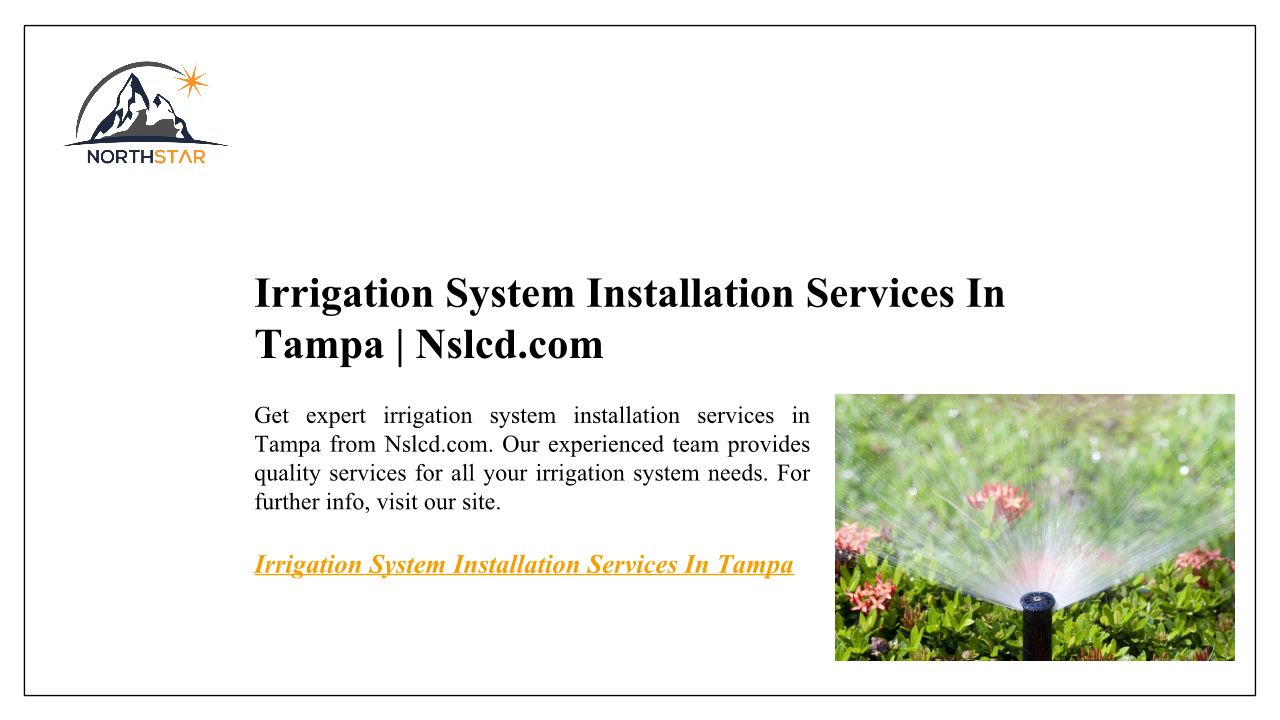 NORTHSTAR

Irrigation System Installation Services In Tampa | Nslcd.com

Get expert irrigation system installation services in Tampa from Nslcd.com. Our experienced team provides quality services for all your irrigation system needs. For further info, visit our site.

Irrigation System Installation Services In Tampa